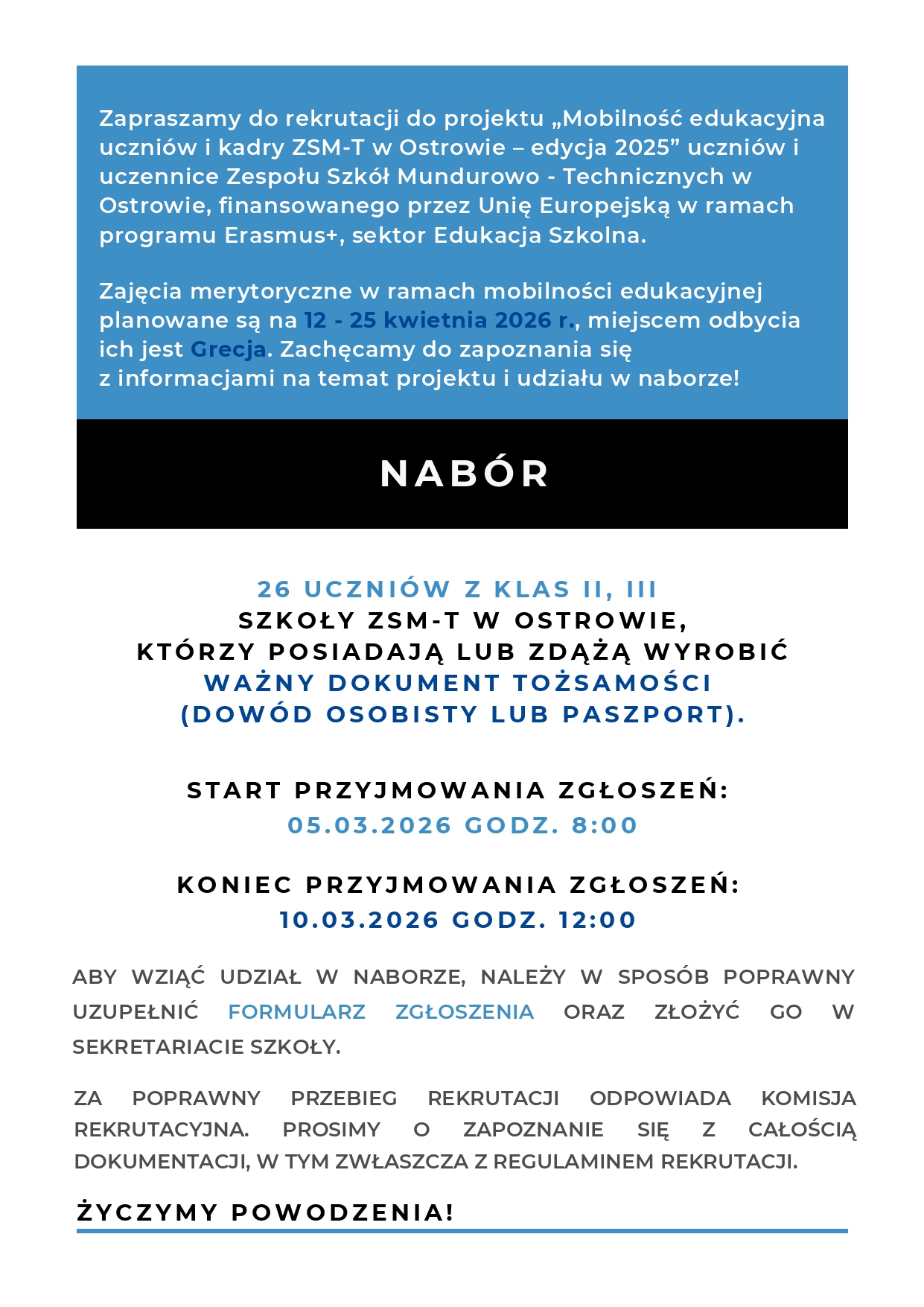 Zapraszamy do rekrutacji do projektu „Mobilność edukacyjna uczniów i kadry ZSM-T w Ostrowie – edycja 2025” uczniów i uczennice Zespołu Szkół Mundurowo - Technicznych w Ostrowie, finansowanego przez Unię Europejską w ramach programu Erasmus+, sektor Edukacja Szkolna.

Zajęcia merytoryczne w ramach mobilności edukacyjnej planowane są na 12 - 25 kwietnia 2026 r., miejscem odbycia ich jest Grecja. Zachęcamy do zapoznania się z informacjami na temat projektu i udziału w naborze!

NABÓR

26 UCZNIÓW Z KLAS II, III
SZKOŁY ZSM-T W OSTROWIE,
KTÓRZY POSIADAJĄ LUB ZDĄŻĄ WYROBIĆ
WAŻNY DOKUMENT TOŻSAMOŚCI
(DOWÓD OSOBISTY LUB PASZPORT).

START PRZYJMOWANIA ZGŁOSZEŃ:
05.03.2026 GODZ. 8:00

KONIEC PRZYJMOWANIA ZGŁOSZEŃ:
10.03.2026 GODZ. 12:00

ABY WZIĄĆ UDZIAŁ W NABORZE, NALEŻY W SPOSÓB POPRAWNY UZUPEŁNIĆ FORMULARZ ZGŁOSZENIA ORAZ ZŁOŻYĆ GO W SEKRETARIACIE SZKOŁY.

ZA POPRAWNY PRZEBIEG REKRUTACJI ODPOWIADA KOMISJA REKRUTACYJNA. PROSIMY O ZAPOZNANIE SIĘ Z CAŁOŚCIĄ DOKUMENTACJI, W TYM ZWŁASZCZA Z REGULAMINEM REKRUTACJI.

ŻYCZYMY POWODZENIA!